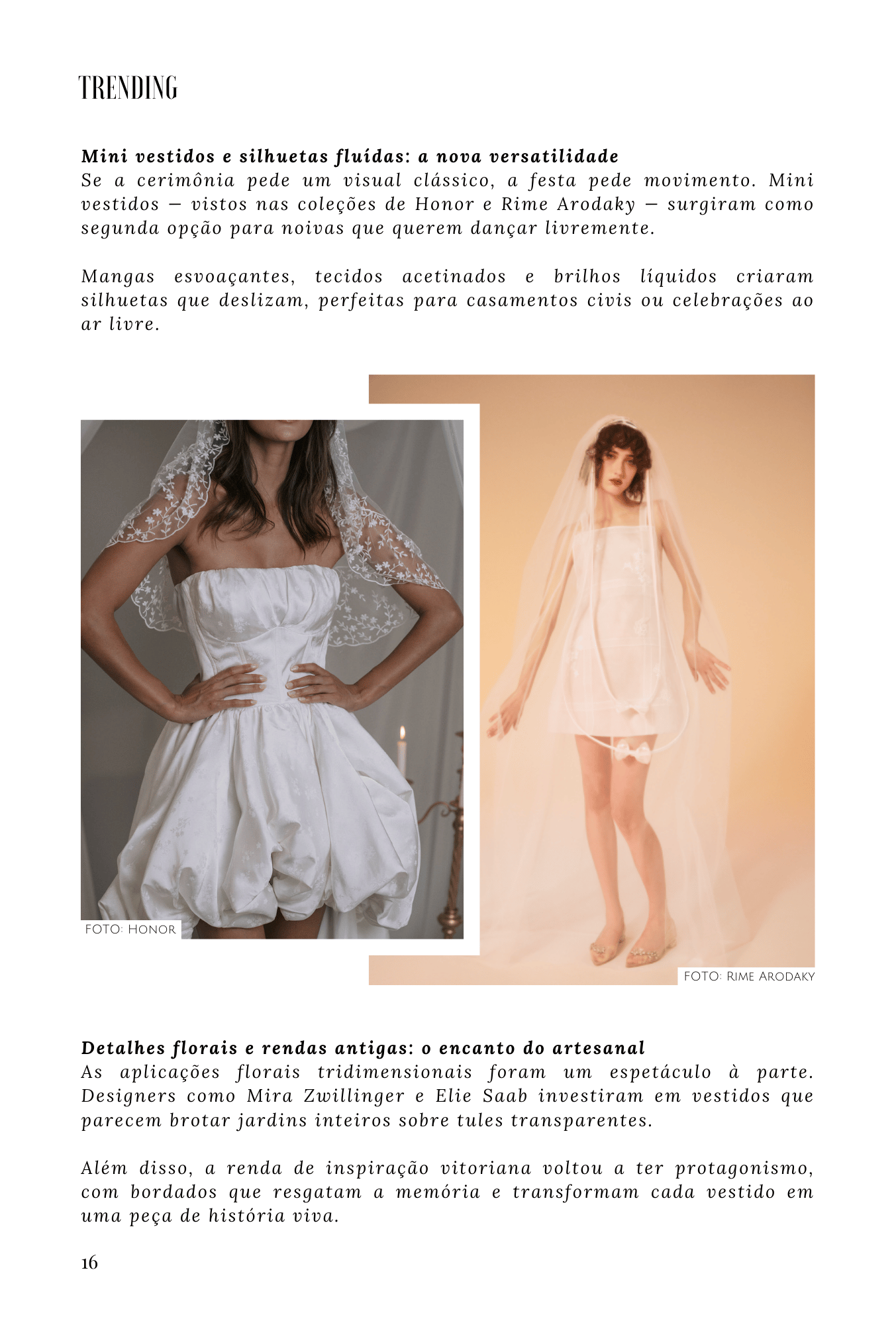 TRENDING

Mini vestidos e silhuetas fluídas: a nova versatilidade
Se a cerimônia pede um visual clássico, a festa pede movimento. Mini vestidos — vistos nas coleções de Honor e Rime Arodaky — surgiram como segunda opção para noivas que querem dançar livremente.

Mangas esvoaçantes, tecidos acetinados e brilhos líquidos criaram silhuetas que deslizam, perfeitas para casamentos civis ou celebrações ao ar livre.

FOTO: Honor

FOTO: Rime Arodaky

Detalhes florais e rendas antigas: o encanto do artesanal
As aplicações florais tridimensionais foram um espetáculo à parte. Designers como Mira Zwillinger e Elie Saab investiram em vestidos que parecem brotar jardins inteiros sobre tules transparentes.

Além disso, a renda de inspiração vitoriana voltou a ter protagonismo, com bordados que resgatam a memória e transformam cada vestido em uma peça de história viva.

16